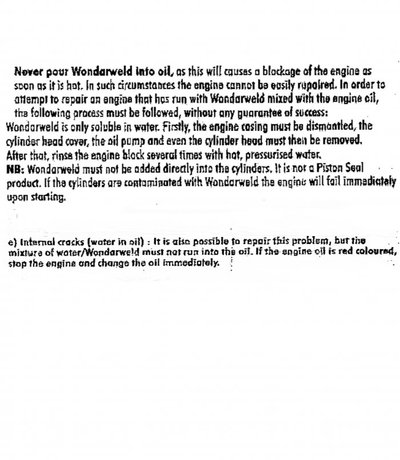 Never pour Wondarweld into oil, as this will causes a blockage of the engine as soon as it is hot. In such circumstances the engine cannot be easily repaired. In order to attempt to repair an engine that has run with Wondarweld mixed with the engine oil, the following process must be followed, without any guarantee of success:
Wondarweld is only soluble in water. Firstly, the engine casing must be dismantled, the cylinder head cover, the oil pump and even the cylinder head must then be removed. After that, rinse the engine block several times with hot, pressurised water.
NB: Wondarweld must not be added directly into the cylinders. It is not a Piston Seal product. If the cylinders are contaminated with Wondarweld the engine will fail immediately upon starting.

e) Internal cracks (water in oil) : It is also possible to repair this problem, but the mixture of water/Wondarweld must not run into the oil. If the engine oil is red coloured, stop the engine and change the oil immediately.